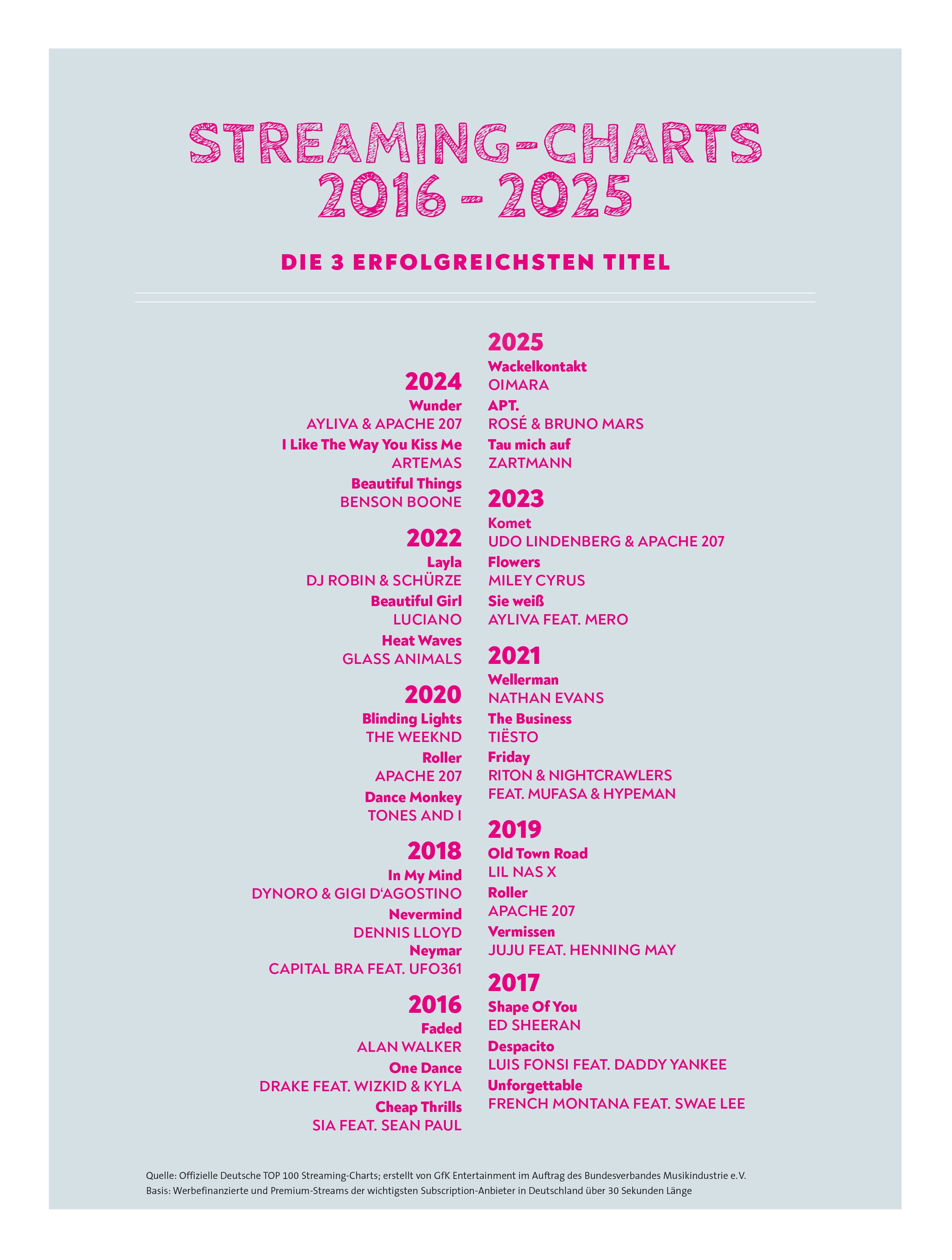 STREAMING-CHARTS
2016 - 2025

DIE 3 ERFOLGREICHSTEN TITEL

2024
Wunder
AYLIVA & APACHE 207
I Like The Way You Kiss Me
ARTEMAS
Beautiful Things
BENSON BOONE

2022
Layla
DJ ROBIN & SCHÜRZE
Beautiful Girl
LUCIANO
Heat Waves
GLASS ANIMALS

2020
Blinding Lights
THE WEEKND
Roller
APACHE 207
Dance Monkey
TONES AND I

2018
In My Mind
DYNORO & GIGI D'AGOSTINO
Nevermind
DENNIS LLOYD
Neymar
CAPITAL BRA FEAT. UFO361

2016
Faded
ALAN WALKER
One Dance
DRAKE FEAT. WIZKID & KYLA
Cheap Thrills
SIA FEAT. SEAN PAUL

2025
Wackelkontakt
OIMARA
APT.
ROSÉ & BRUNO MARS
Tau mich auf
ZARTMANN

2023
Komet
UDO LINDENBERG & APACHE 207
Flowers
MILEY CYRUS
Sie weiß
AYLIVA FEAT. MERO

2021
Wellerman
NATHAN EVANS
The Business
TIËSTO
Friday
RITON & NIGHTCRAWLERS FEAT. MUFASA & HYPEMAN

2019
Old Town Road
LIL NAS X
Roller
APACHE 207
Vermissen
JUJU FEAT. HENNING MAY

2017
Shape Of You
ED SHEERAN
Despacito
LUIS FONSI FEAT. DADDY YANKEE
Unforgettable
FRENCH MONTANA FEAT. SWAE LEE

Quelle: Offizielle Deutsche TOP 100 Streaming-Charts; erstellt von GfK Entertainment im Auftrag des Bundesverbandes Musikindustrie e.V.
Basis: Werbefinanzierte und Premium-Streams der wichtigsten Subscription-Anbieter in Deutschland über 30 Sekunden Länge